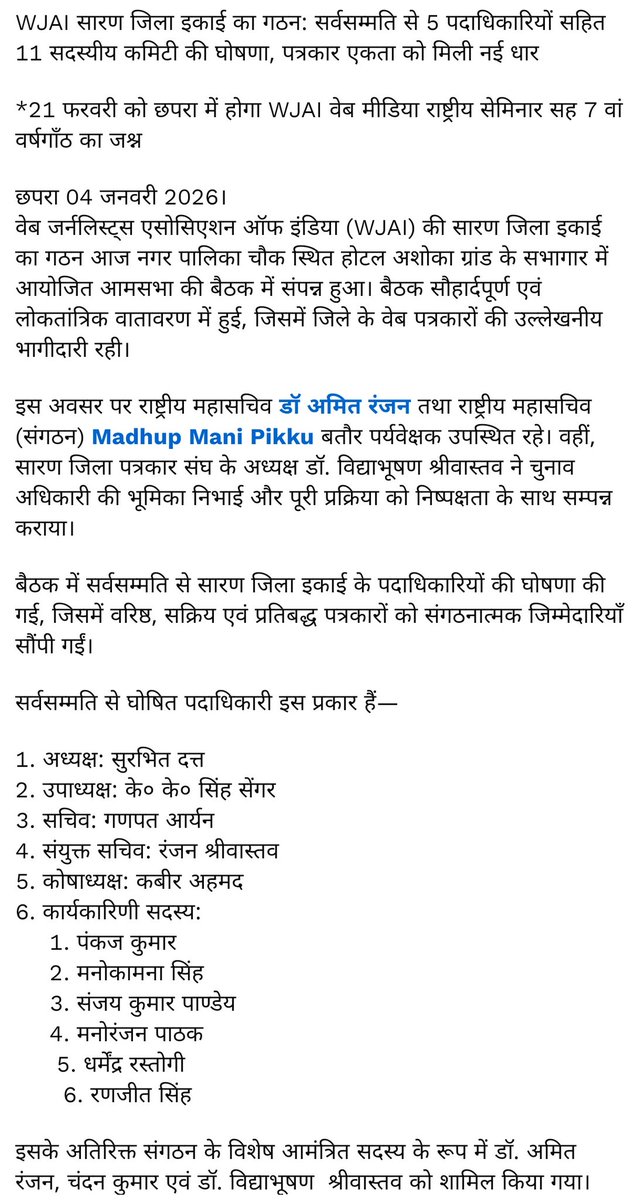 WJAI सारण जिला इकाई का गठन: सर्वसम्मति से 5 पदाधिकारियों सहित 11 सदस्यीय कमिटी की घोषणा, पत्रकार एकता को मिली नई धार

*21 फरवरी को छपरा में होगा WJAI वेब मीडिया राष्ट्रीय सेमिनार सह 7 वां वर्षगाँठ का जश्न

छपरा 04 जनवरी 2026।
वेब जर्नलिस्ट्स एसोसिएशन ऑफ इंडिया (WJAI) की सारण जिला इकाई का गठन आज नगर पालिका चौक स्थित होटल अशोका ग्रांड के सभागार में आयोजित आमसभा की बैठक में संपन्न हुआ। बैठक सौहार्दपूर्ण एवं लोकतांत्रिक वातावरण में हुई, जिसमें जिले के वेब पत्रकारों की उल्लेखनीय भागीदारी रही।

इस अवसर पर राष्ट्रीय महासचिव डॉ अमित रंजन तथा राष्ट्रीय महासचिव (संगठन) Madhup Mani Pikku बतौर पर्यवेक्षक उपस्थित रहे। वहीं, सारण जिला पत्रकार संघ के अध्यक्ष डॉ. विद्याभूषण श्रीवास्तव ने चुनाव अधिकारी की भूमिका निभाई और पूरी प्रक्रिया को निष्पक्षता के साथ सम्पन्न कराया।

बैठक में सर्वसम्मति से सारण जिला इकाई के पदाधिकारियों की घोषणा की गई, जिसमें वरिष्ठ, सक्रिय एवं प्रतिबद्ध पत्रकारों को संगठनात्मक जिम्मेदारियाँ सौंपी गईं।

सर्वसम्मति से घोषित पदाधिकारी इस प्रकार हैं—

1. अध्यक्ष: सुरभित दत्त
2. उपाध्यक्ष: के० के० सिंह सेंगर
3. सचिव: गणपत आर्यन
4. संयुक्त सचिव: रंजन श्रीवास्तव
5. कोषाध्यक्ष: कबीर अहमद
6. कार्यकारिणी सदस्य:
1. पंकज कुमार
2. मनोकामना सिंह
3. संजय कुमार पाण्डेय
4. मनोरंजन पाठक
5. धर्मेंद्र रस्तोगी
6. रणजीत सिंह

इसके अतिरिक्त संगठन के विशेष आमंत्रित सदस्य के रूप में डॉ. अमित रंजन, चंदन कुमार एवं डॉ. विद्याभूषण श्रीवास्तव को शामिल किया गया।